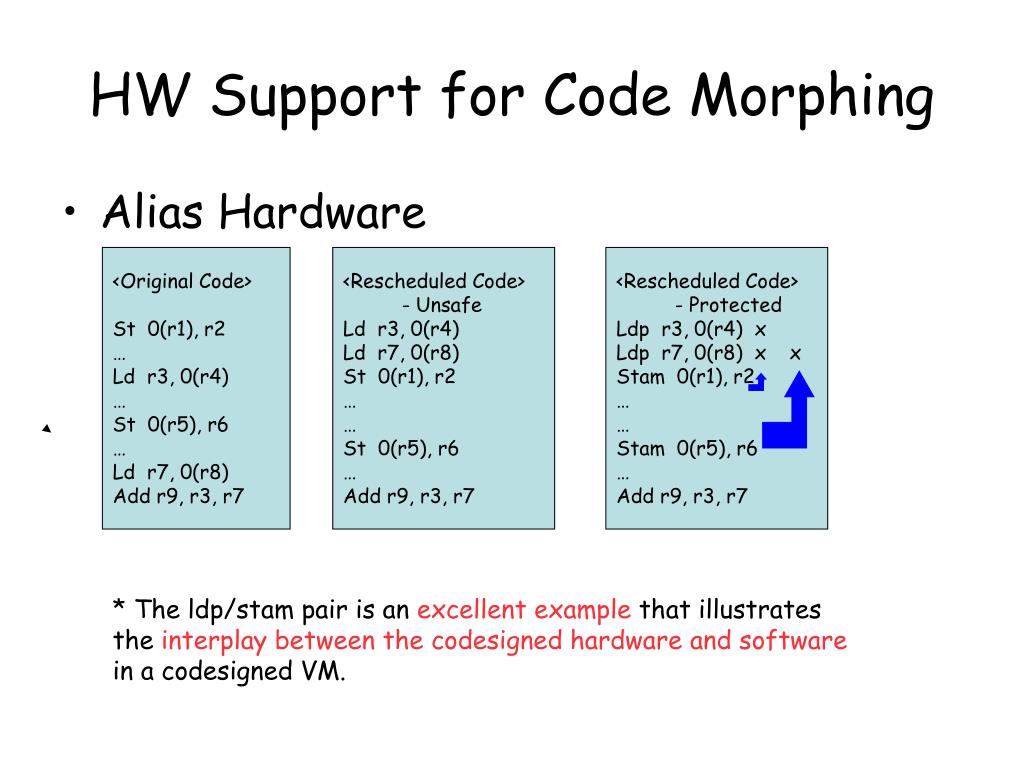 HW Support for Code Morphing

• Alias Hardware

<Original Code>

St 0(r1), r2
…
Ld r3, 0(r4)
…
St 0(r5), r6
…
Ld r7, 0(r8)
Add r9, r3, r7

<Rescheduled Code>
- Unsafe
Ld r3, 0(r4)
Ld r7, 0(r8)
St 0(r1), r2
…
…
St 0(r5), r6
…
Add r9, r3, r7

<Rescheduled Code>
- Protected
Ldp r3, 0(r4) x
Ldp r7, 0(r8) x x
Stam 0(r1), r2
…
…
Stam 0(r5), r6
…
Add r9, r3, r7

* The ldp/stam pair is an excellent example that illustrates the interplay between the codesigned hardware and software in a codesigned VM.